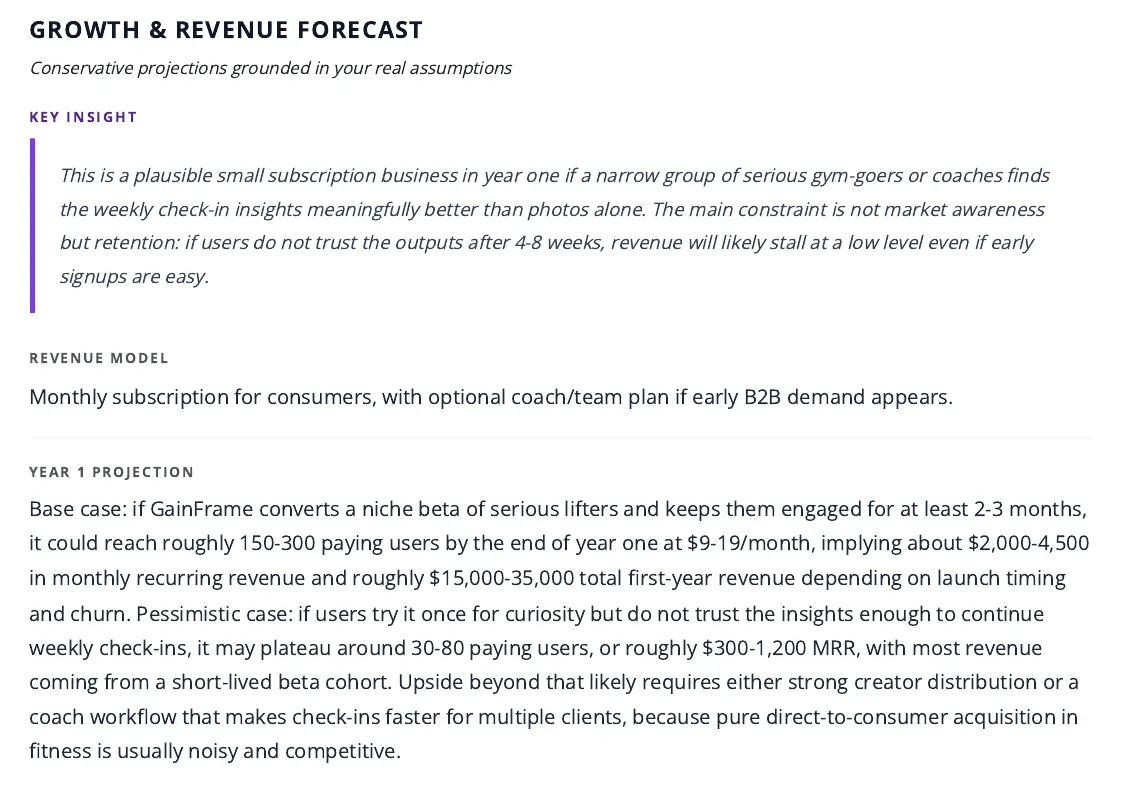 GROWTH & REVENUE FORECAST

Conservative projections grounded in your real assumptions

KEY INSIGHT

This is a plausible small subscription business in year one if a narrow group of serious gym-goers or coaches finds the weekly check-in insights meaningfully better than photos alone. The main constraint is not market awareness but retention: if users do not trust the outputs after 4-8 weeks, revenue will likely stall at a low level even if early signups are easy.

REVENUE MODEL

Monthly subscription for consumers, with optional coach/team plan if early B2B demand appears.

YEAR 1 PROJECTION

Base case: if GainFrame converts a niche beta of serious lifters and keeps them engaged for at least 2-3 months, it could reach roughly 150-300 paying users by the end of year one at \$9-19/month, implying about \$2,000-4,500 in monthly recurring revenue and roughly \$15,000-35,000 total first-year revenue depending on launch timing and churn. Pessimistic case: if users try it once for curiosity but do not trust the insights enough to continue weekly check-ins, it may plateau around 30-80 paying users, or roughly \$300-1,200 MRR, with most revenue coming from a short-lived beta cohort. Upside beyond that likely requires either strong creator distribution or a coach workflow that makes check-ins faster for multiple clients, because pure direct-to-consumer acquisition in fitness is usually noisy and competitive.